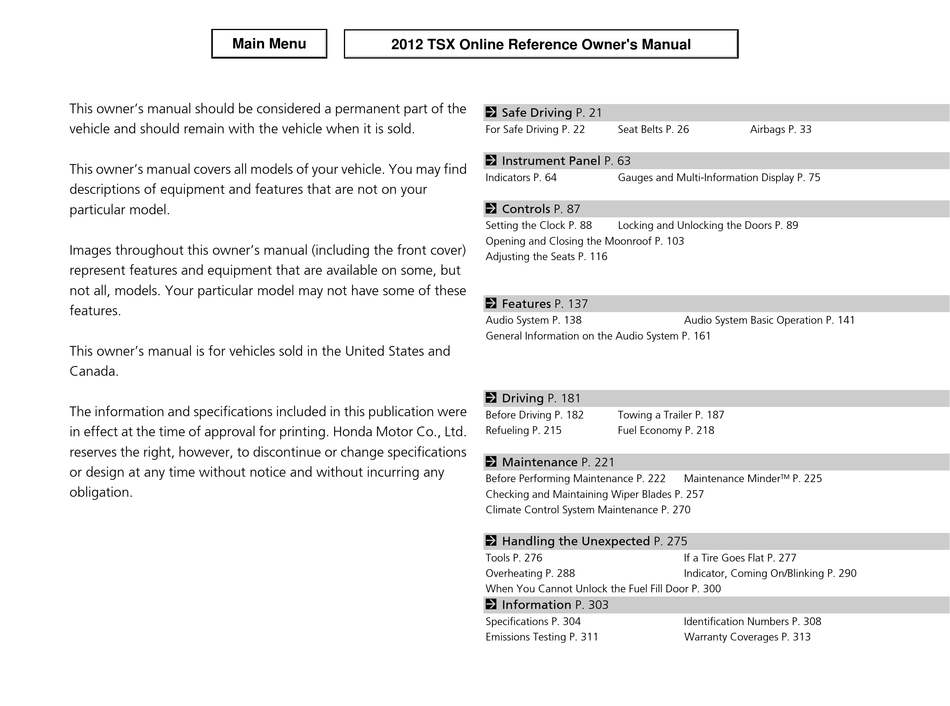 Main Menu

2012 TSX Online Reference Owner's Manual

This owner's manual should be considered a permanent part of the vehicle and should remain with the vehicle when it is sold.

This owner's manual covers all models of your vehicle. You may find descriptions of equipment and features that are not on your particular model.

Images throughout this owner's manual (including the front cover) represent features and equipment that are available on some, but not all, models. Your particular model may not have some of these features.

This owner's manual is for vehicles sold in the United States and Canada.

The information and specifications included in this publication were in effect at the time of approval for printing. Honda Motor Co., Ltd. reserves the right, however, to discontinue or change specifications or design at any time without notice and without incurring any obligation.

Safe Driving P. 21
For Safe Driving P. 22 Seat Belts P. 26 Airbags P. 33

Instrument Panel P. 63
Indicators P. 64 Gauges and Multi-Information Display P. 75

Controls P. 87
Setting the Clock P. 88 Locking and Unlocking the Doors P. 89
Opening and Closing the Moonroof P. 103
Adjusting the Seats P. 116

Features P. 137
Audio System P. 138 Audio System Basic Operation P. 141
General Information on the Audio System P. 161

Driving P. 181
Before Driving P. 182 Towing a Trailer P. 187
Refueling P. 215 Fuel Economy P. 218

Maintenance P. 221
Before Performing Maintenance P. 222 Maintenance Minder™ P. 225
Checking and Maintaining Wiper Blades P. 257
Climate Control System Maintenance P. 270

Handling the Unexpected P. 275
Tools P. 276 If a Tire Goes Flat P. 277
Overheating P. 288 Indicator, Coming On/Blinking P. 290
When You Cannot Unlock the Fuel Fill Door P. 300

Information P. 303
Specifications P. 304 Identification Numbers P. 308
Emissions Testing P. 311 Warranty Coverages P. 313